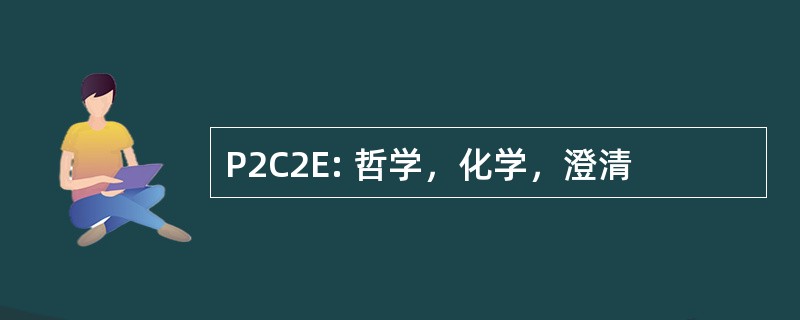 P2C2E: 哲学，化学，澄清